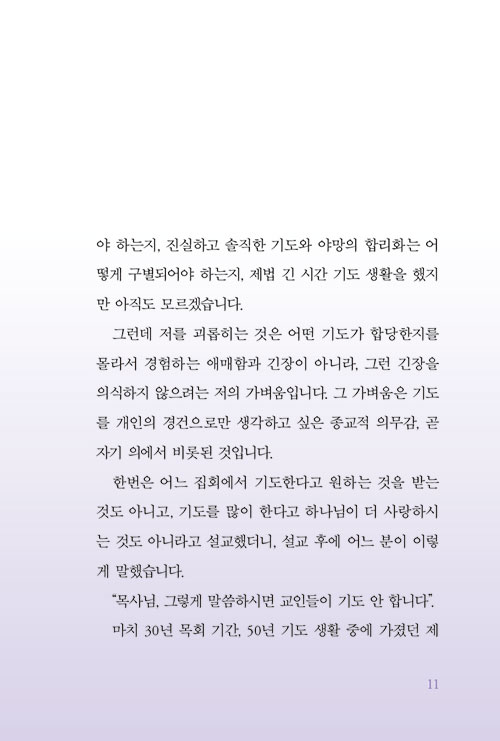 야 하는지, 진실하고 솔직한 기도와 야망의 합리화는 어떻게 구별되어야 하는지, 제법 긴 시간 기도 생활을 했지만 아직도 모르겠습니다.

그런데 저를 괴롭히는 것은 어떤 기도가 합당한지를 몰라서 경험하는 애매함과 긴장이 아니라, 그런 긴장을 의식하지 않으려는 저의 가벼움입니다. 그 가벼움은 기도를 개인의 경건으로만 생각하고 싶은 종교적 의무감, 곧 자기 의에서 비롯된 것입니다.

한번은 어느 집회에서 기도한다고 원하는 것을 받는 것도 아니고, 기도를 많이 한다고 하나님이 더 사랑하시는 것도 아니라고 설교했더니, 설교 후에 어느 분이 이렇게 말했습니다.

"목사님, 그렇게 말씀하시면 교인들이 기도 안 합니다".

마치 30년 목회 기간, 50년 기도 생활 중에 가졌던 제

11